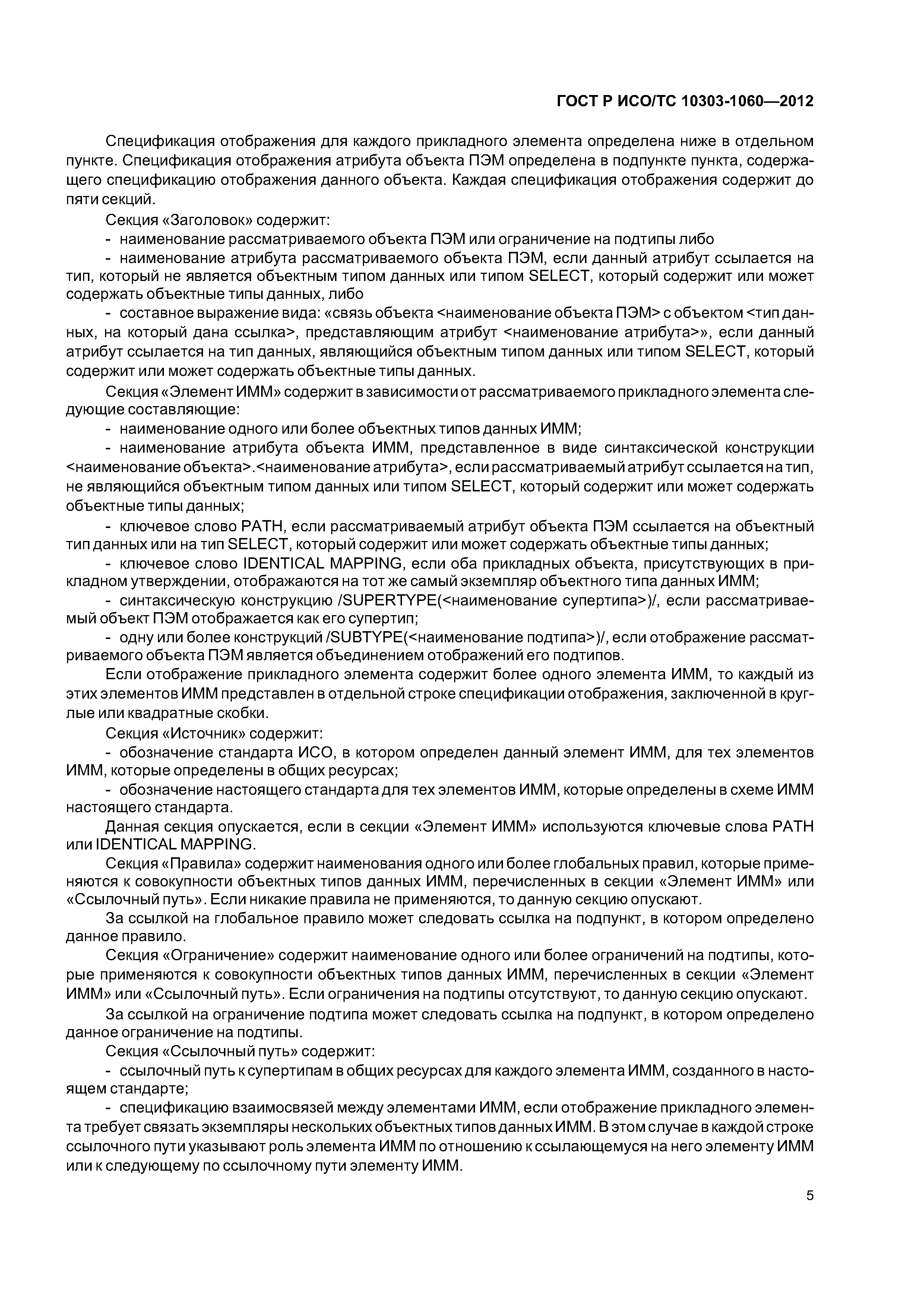 ГОСТ Р ИСО/ТС 10303-1060—2012

Спецификация отображения для каждого прикладного элемента определена ниже в отдельном пункте. Спецификация отображения атрибута объекта ПЭМ определена в подпункте пункта, содержащего спецификацию отображения данного объекта. Каждая спецификация отображения содержит до пяти секций.

Секция «Заголовок» содержит:

- наименование рассматриваемого объекта ПЭМ или ограничение на подтипы либо

- наименование атрибута рассматриваемого объекта ПЭМ, если данный атрибут ссылается на тип, который не является объектным типом данных или типом SELECT, который содержит или может содержать объектные типы данных, либо

- составное выражение вида: «связь объекта <наименование объекта ПЭМ> с объектом <тип данных, на который дана ссылка>, представляющим атрибут <наименование атрибута>», если данный атрибут ссылается на тип данных, являющийся объектным типом данных или типом SELECT, который содержит или может содержать объектные типы данных.

Секция «Элемент ИММ» содержит в зависимости от рассматриваемого прикладного элемента следующие составляющие:

- наименование одного или более объектных типов данных ИММ;

- наименование атрибута объекта ИММ, представленное в виде синтаксической конструкции <наименование объекта>.<наименование атрибута>, если рассматриваемый атрибут ссылается на тип, не являющийся объектным типом данных или типом SELECT, который содержит или может содержать объектные типы данных;

- ключевое слово PATH, если рассматриваемый атрибут объекта ПЭМ ссылается на объектный тип данных или на тип SELECT, который содержит или может содержать объектные типы данных;

- ключевое слово IDENTICAL MAPPING, если оба прикладных объекта, присутствующих в прикладном утверждении, отображаются на тот же самый экземпляр объектного типа данных ИММ;

- синтаксическую конструкцию /SUPERTYPE(<наименование супертипа>)/, если рассматриваемый объект ПЭМ отображается как его супертип;

- одну или более конструкций /SUBTYPE(<наименование подтипа>)/, если отображение рассматриваемого объекта ПЭМ является объединением отображений его подтипов.

Если отображение прикладного элемента содержит более одного элемента ИММ, то каждый из этих элементов ИММ представлен в отдельной строке спецификации отображения, заключенной в круглые или квадратные скобки.

Секция «Источник» содержит:

- обозначение стандарта ИСО, в котором определен данный элемент ИММ, для тех элементов ИММ, которые определены в общих ресурсах;

- обозначение настоящего стандарта для тех элементов ИММ, которые определены в схеме ИММ настоящего стандарта.

Данная секция опускается, если в секции «Элемент ИММ» используются ключевые слова PATH или IDENTICAL MAPPING.

Секция «Правила» содержит наименования одного или более глобальных правил, которые применяются к совокупности объектных типов данных ИММ, перечисленных в секции «Элемент ИММ» или «Ссылочный путь». Если никакие правила не применяются, то данную секцию опускают.

За ссылкой на глобальное правило может следовать ссылка на подпункт, в котором определено данное правило.

Секция «Ограничение» содержит наименование одного или более ограничений на подтипы, которые применяются к совокупности объектных типов данных ИММ, перечисленных в секции «Элемент ИММ» или «Ссылочный путь». Если ограничения на подтипы отсутствуют, то данную секцию опускают.

За ссылкой на ограничение подтипа может следовать ссылка на подпункт, в котором определено данное ограничение на подтипы.

Секция «Ссылочный путь» содержит:

- ссылочный путь к супертипам в общих ресурсах для каждого элемента ИММ, созданного в настоящем стандарте;

- спецификацию взаимосвязей между элементами ИММ, если отображение прикладного элемента требует связать экземпляры нескольких объектных типов данных ИММ. В этом случае в каждой строке ссылочного пути указывают роль элемента ИММ по отношению к ссылающемуся на него элементу ИММ или к следующему по ссылочному пути элементу ИММ.

5